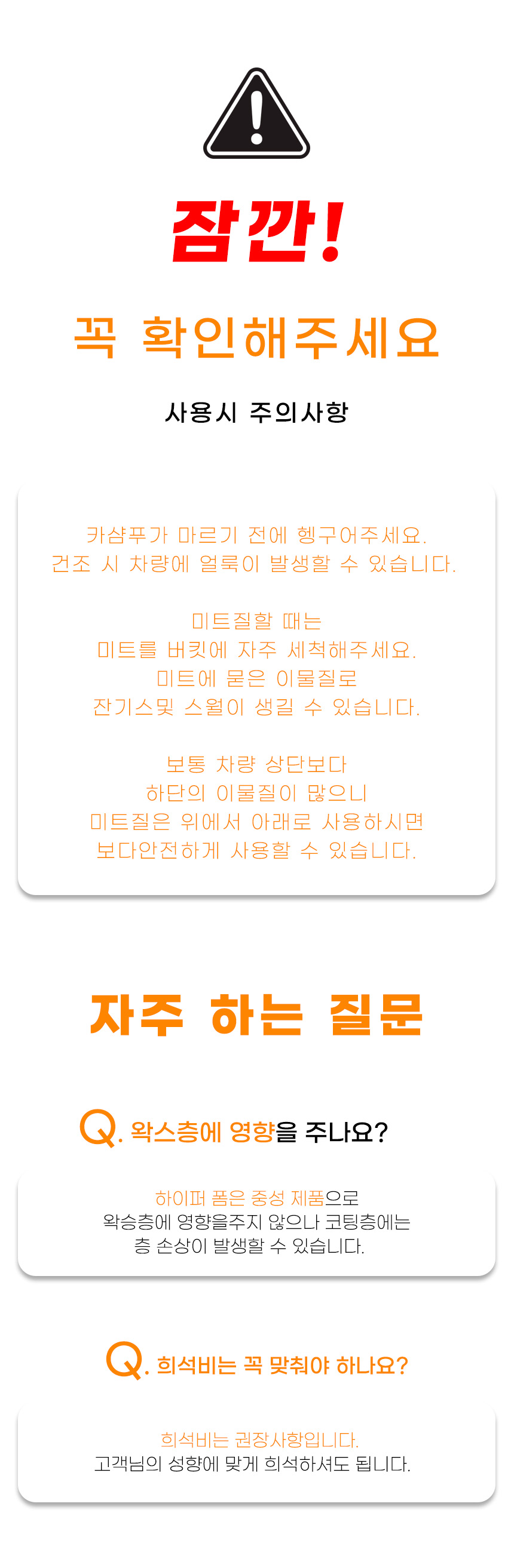 잠깐!

꼭 확인해주세요

사용시 주의사항

카샴푸가 마르기 전에 헹구어주세요.
건조 시 차량에 얼룩이 발생할 수 있습니다.

미트질할 때는
미트를 버킷에 자주 세척해주세요.
미트에 묻은 이물질로
잔기스및 스월이 생길 수 있습니다.

보통 차량 상단보다
하단의 이물질이 많으니
미트질은 위에서 아래로 사용하시면
보다안전하게 사용할 수 있습니다.

자주 하는 질문

Q. 왁스층에 영향을 주나요?

하이퍼 폼은 중성 제품으로
왁승층에 영향을주지 않으나 코팅층에는
층 손상이 발생할 수 있습니다.

Q. 희석비는 꼭 맞춰야 하나요?

희석비는 권장사항입니다.
고객님의 성향에 맞게 희석하셔도 됩니다.